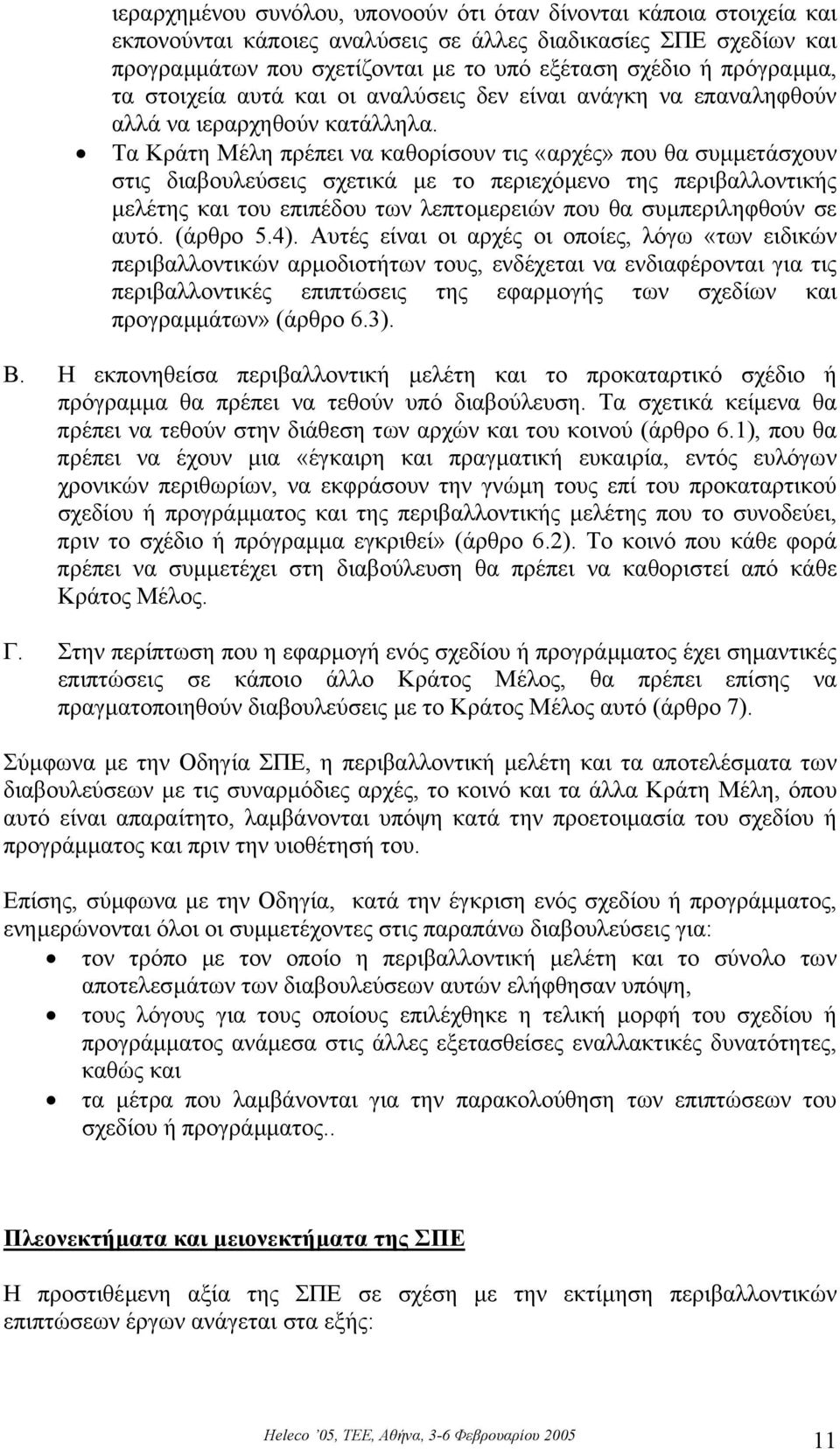 ιεραρχημένου συνόλου, υπονοούν ότι όταν δίνονται κάποια στοιχεία και εκπονούνται κάποιες αναλύσεις σε άλλες διαδικασίες ΣΠΕ σχεδίων και προγραμμάτων που σχετίζονται με το υπό εξέταση σχέδιο ή πρόγραμμα, τα στοιχεία αυτά και οι αναλύσεις δεν είναι ανάγκη να επαναληφθούν αλλά να ιεραρχηθούν κατάλληλα.

• Τα Κράτη Μέλη πρέπει να καθορίσουν τις «αρχές» που θα συμμετάσχουν στις διαβουλεύσεις σχετικά με το περιεχόμενο της περιβαλλοντικής μελέτης και του επιπέδου των λεπτομερειών που θα συμπεριληφθούν σε αυτό. (άρθρο 5.4). Αυτές είναι οι αρχές οι οποίες, λόγω «των ειδικών περιβαλλοντικών αρμοδιοτήτων τους, ενδέχεται να ενδιαφέρονται για τις περιβαλλοντικές επιπτώσεις της εφαρμογής των σχεδίων και προγραμμάτων» (άρθρο 6.3).

Β. Η εκπονηθείσα περιβαλλοντική μελέτη και το προκαταρτικό σχέδιο ή πρόγραμμα θα πρέπει να τεθούν υπό διαβούλευση. Τα σχετικά κείμενα θα πρέπει να τεθούν στην διάθεση των αρχών και του κοινού (άρθρο 6.1), που θα πρέπει να έχουν μια «έγκαιρη και πραγματική ευκαιρία, εντός ευλόγων χρονικών περιθωρίων, να εκφράσουν την γνώμη τους επί του προκαταρτικού σχεδίου ή προγράμματος και της περιβαλλοντικής μελέτης που το συνοδεύει, πριν το σχέδιο ή πρόγραμμα εγκριθεί» (άρθρο 6.2). Το κοινό που κάθε φορά πρέπει να συμμετέχει στη διαβούλευση θα πρέπει να καθοριστεί από κάθε Κράτος Μέλος.

Γ. Στην περίπτωση που η εφαρμογή ενός σχεδίου ή προγράμματος έχει σημαντικές επιπτώσεις σε κάποιο άλλο Κράτος Μέλος, θα πρέπει επίσης να πραγματοποιηθούν διαβουλεύσεις με το Κράτος Μέλος αυτό (άρθρο 7).

Σύμφωνα με την Οδηγία ΣΠΕ, η περιβαλλοντική μελέτη και τα αποτελέσματα των διαβουλεύσεων με τις συναρμόδιες αρχές, το κοινό και τα άλλα Κράτη Μέλη, όπου αυτό είναι απαραίτητο, λαμβάνονται υπόψη κατά την προετοιμασία του σχεδίου ή προγράμματος και πριν την υιοθέτησή του.

Επίσης, σύμφωνα με την Οδηγία, κατά την έγκριση ενός σχεδίου ή προγράμματος, ενημερώνονται όλοι οι συμμετέχοντες στις παραπάνω διαβουλεύσεις για:

• τον τρόπο με τον οποίο η περιβαλλοντική μελέτη και το σύνολο των αποτελεσμάτων των διαβουλεύσεων αυτών ελήφθησαν υπόψη,
• τους λόγους για τους οποίους επιλέχθηκε η τελική μορφή του σχεδίου ή προγράμματος ανάμεσα στις άλλες εξετασθείσες εναλλακτικές δυνατότητες, καθώς και
• τα μέτρα που λαμβάνονται για την παρακολούθηση των επιπτώσεων του σχεδίου ή προγράμματος..

Πλεονεκτήματα και μειονεκτήματα της ΣΠΕ

Η προστιθέμενη αξία της ΣΠΕ σε σχέση με την εκτίμηση περιβαλλοντικών επιπτώσεων έργων ανάγεται στα εξής:

Heleco '05, ΤΕΕ, Αθήνα, 3-6 Φεβρουαρίου 2005
11